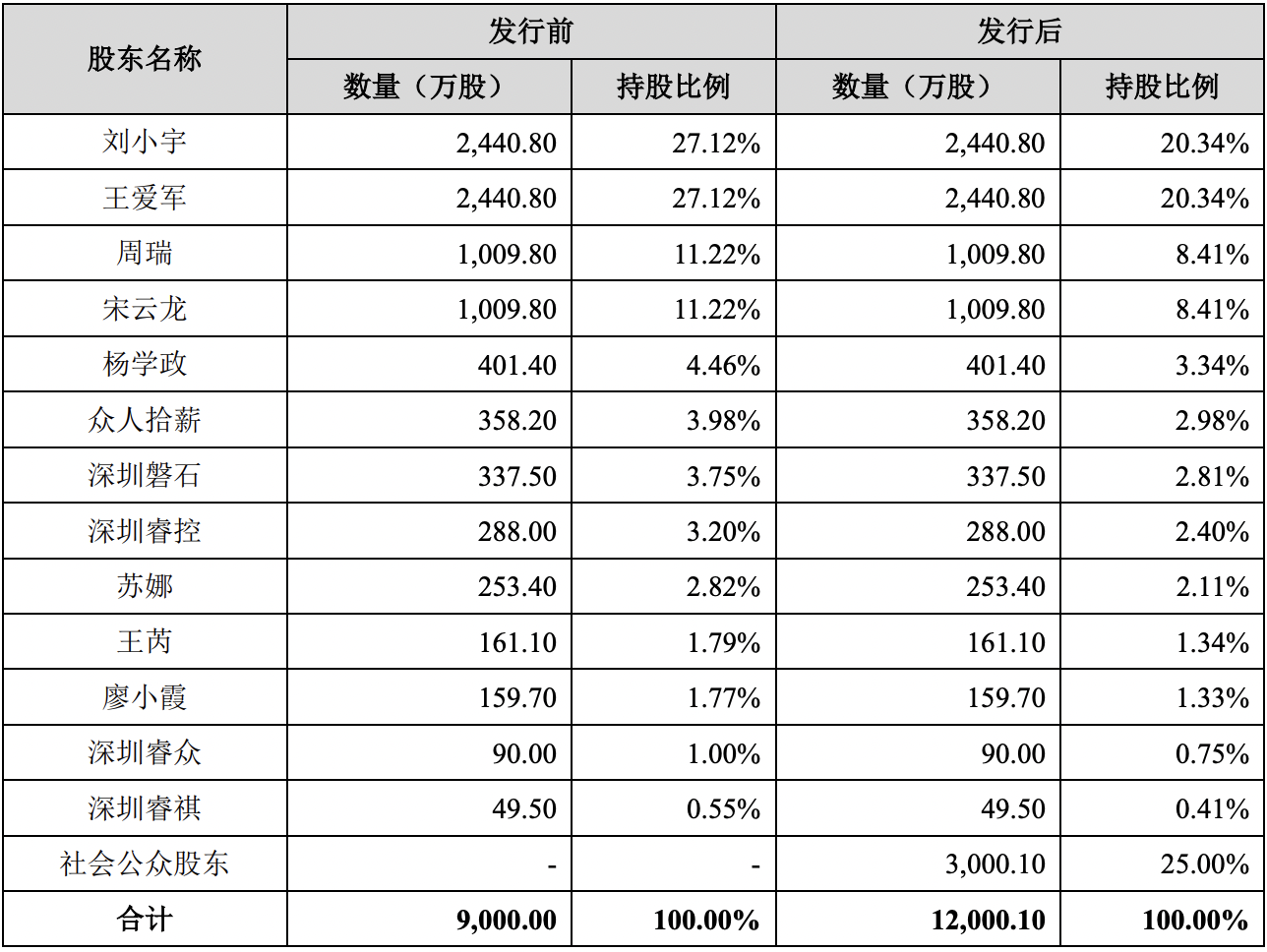 | 股东名称 | 发行前 数量（万股） | 发行前 持股比例 | 发行后 数量（万股） | 发行后 持股比例 |
|---|---|---|---|---|
| 刘小宇 | 2,440.80 | 27.12% | 2,440.80 | 20.34% |
| 王爱军 | 2,440.80 | 27.12% | 2,440.80 | 20.34% |
| 周瑞 | 1,009.80 | 11.22% | 1,009.80 | 8.41% |
| 宋云龙 | 1,009.80 | 11.22% | 1,009.80 | 8.41% |
| 杨学政 | 401.40 | 4.46% | 401.40 | 3.34% |
| 众人拾薪 | 358.20 | 3.98% | 358.20 | 2.98% |
| 深圳磐石 | 337.50 | 3.75% | 337.50 | 2.81% |
| 深圳睿控 | 288.00 | 3.20% | 288.00 | 2.40% |
| 苏娜 | 253.40 | 2.82% | 253.40 | 2.11% |
| 王芮 | 161.10 | 1.79% | 161.10 | 1.34% |
| 廖小霞 | 159.70 | 1.77% | 159.70 | 1.33% |
| 深圳睿众 | 90.00 | 1.00% | 90.00 | 0.75% |
| 深圳睿祺 | 49.50 | 0.55% | 49.50 | 0.41% |
| 社会公众股东 | - | - | 3,000.10 | 25.00% |
| 合计 | 9,000.00 | 100.00% | 12,000.10 | 100.00% |